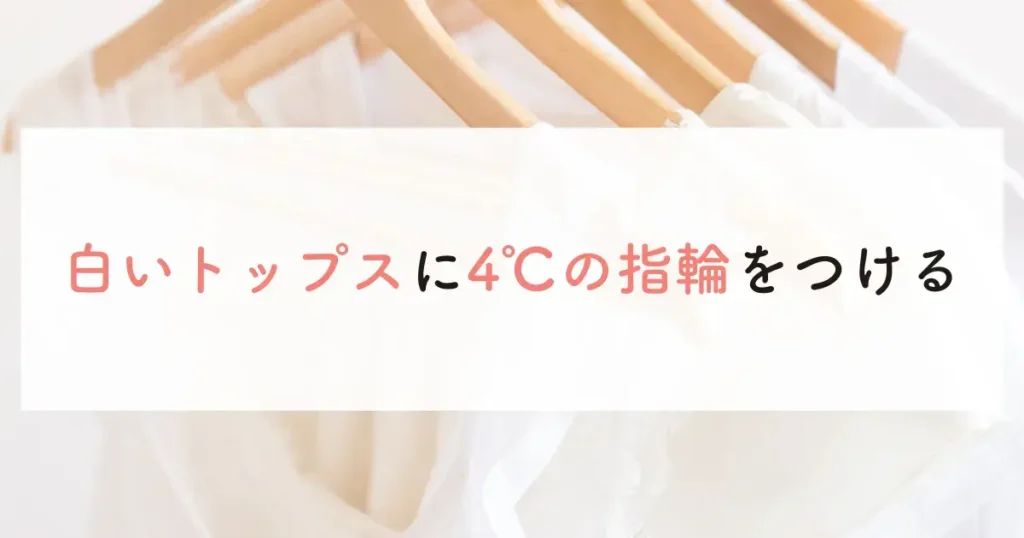 白いトップスに4℃の指輪をつける